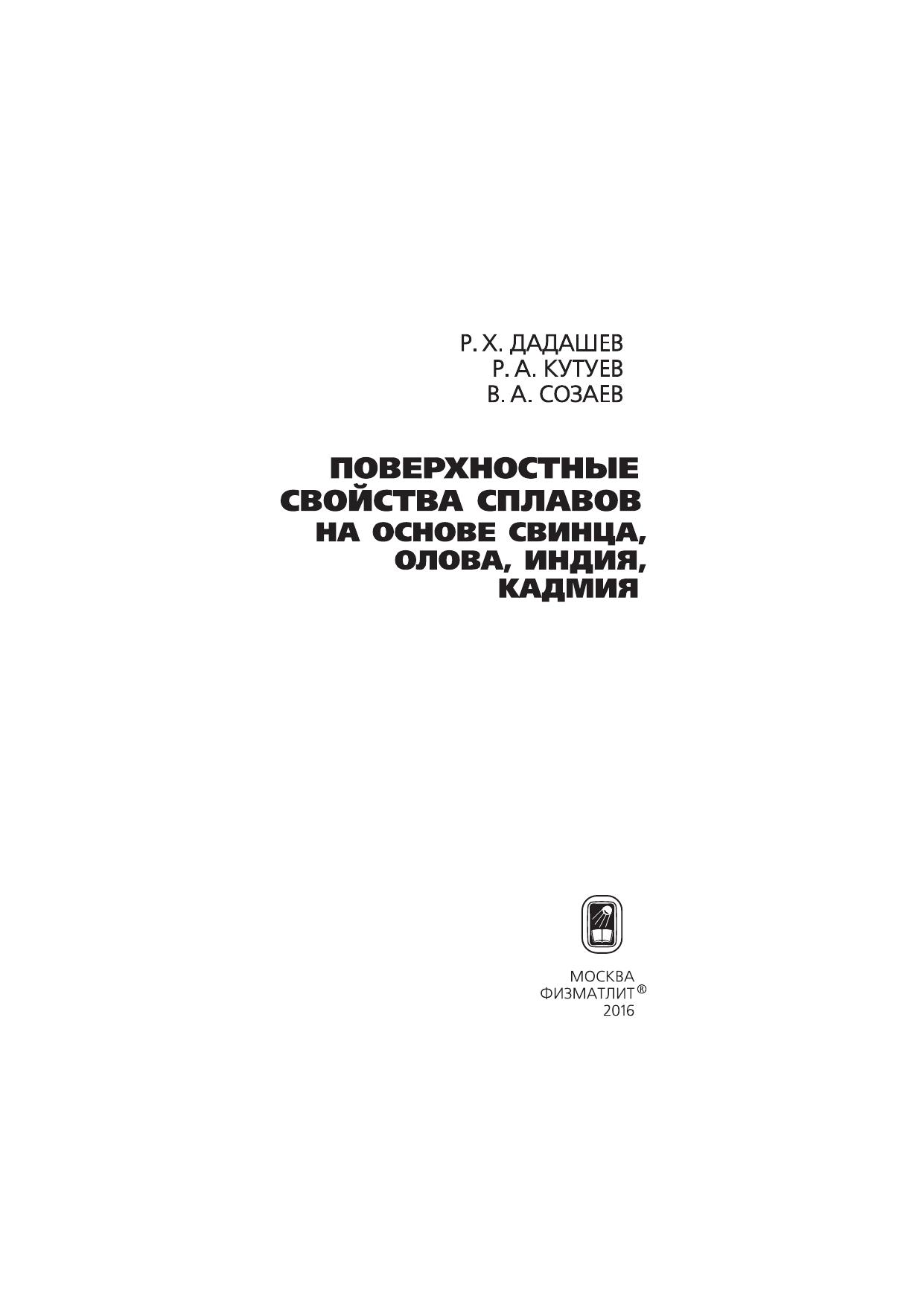 Р. Х. ДАДАШЕВ
Р. А. КУТУЕВ
В. А. СОЗАЕВ

ПОВЕРХНОСТНЫЕ
СВОЙСТВА СПЛАВОВ
НА ОСНОВЕ СВИНЦА,
ОЛОВА, ИНДИЯ,
КАДМИЯ

МОСКВА
ФИЗМАТЛИТ®
2016